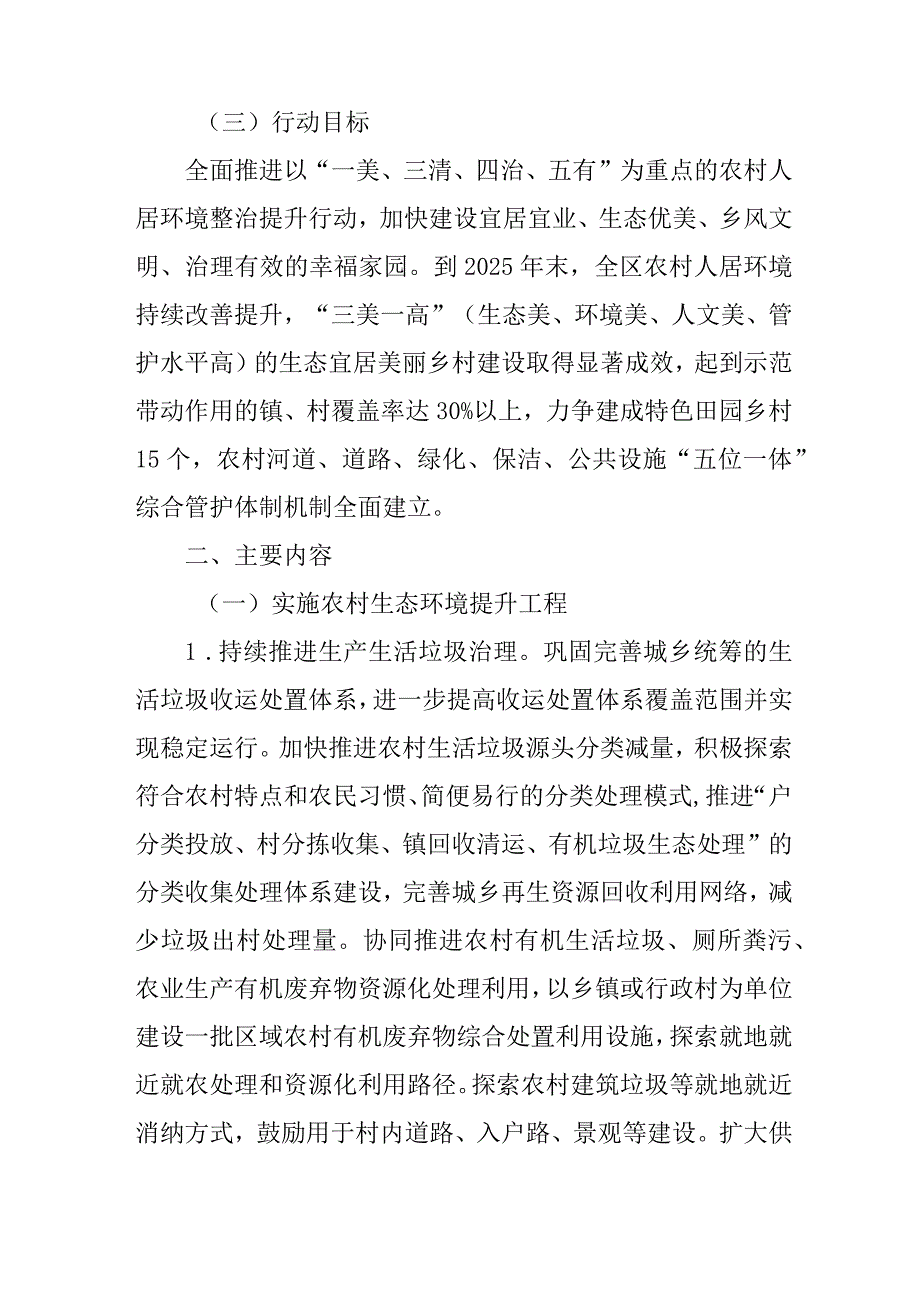 （三）行动目标

全面推进以“一美、三清、四治、五有”为重点的农村人居环境整治提升行动，加快建设宜居宜业、生态优美、乡风文明、治理有效的幸福家园。到2025年末，全区农村人居环境持续改善提升，“三美一高”（生态美、环境美、人文美、管护水平高）的生态宜居美丽乡村建设取得显著成效，起到示范带动作用的镇、村覆盖率达30%以上，力争建成特色田园乡村15个，农村河道、道路、绿化、保洁、公共设施“五位一体”综合管护体制机制全面建立。

二、主要内容

（一）实施农村生态环境提升工程

1．持续推进生产生活垃圾治理。巩固完善城乡统筹的生活垃圾收运处置体系，进一步提高收运处置体系覆盖范围并实现稳定运行。加快推进农村生活垃圾源头分类减量，积极探索符合农村特点和农民习惯、简便易行的分类处理模式，推进“户分类投放、村分拣收集、镇回收清运、有机垃圾生态处理”的分类收集处理体系建设，完善城乡再生资源回收利用网络，减少垃圾出村处理量。协同推进农村有机生活垃圾、厕所粪污、农业生产有机废弃物资源化处理利用，以乡镇或行政村为单位建设一批区域农村有机废弃物综合处置利用设施，探索就地就近就农处理和资源化利用路径。探索农村建筑垃圾等就地就近消纳方式，鼓励用于村内道路、入户路、景观等建设。扩大供